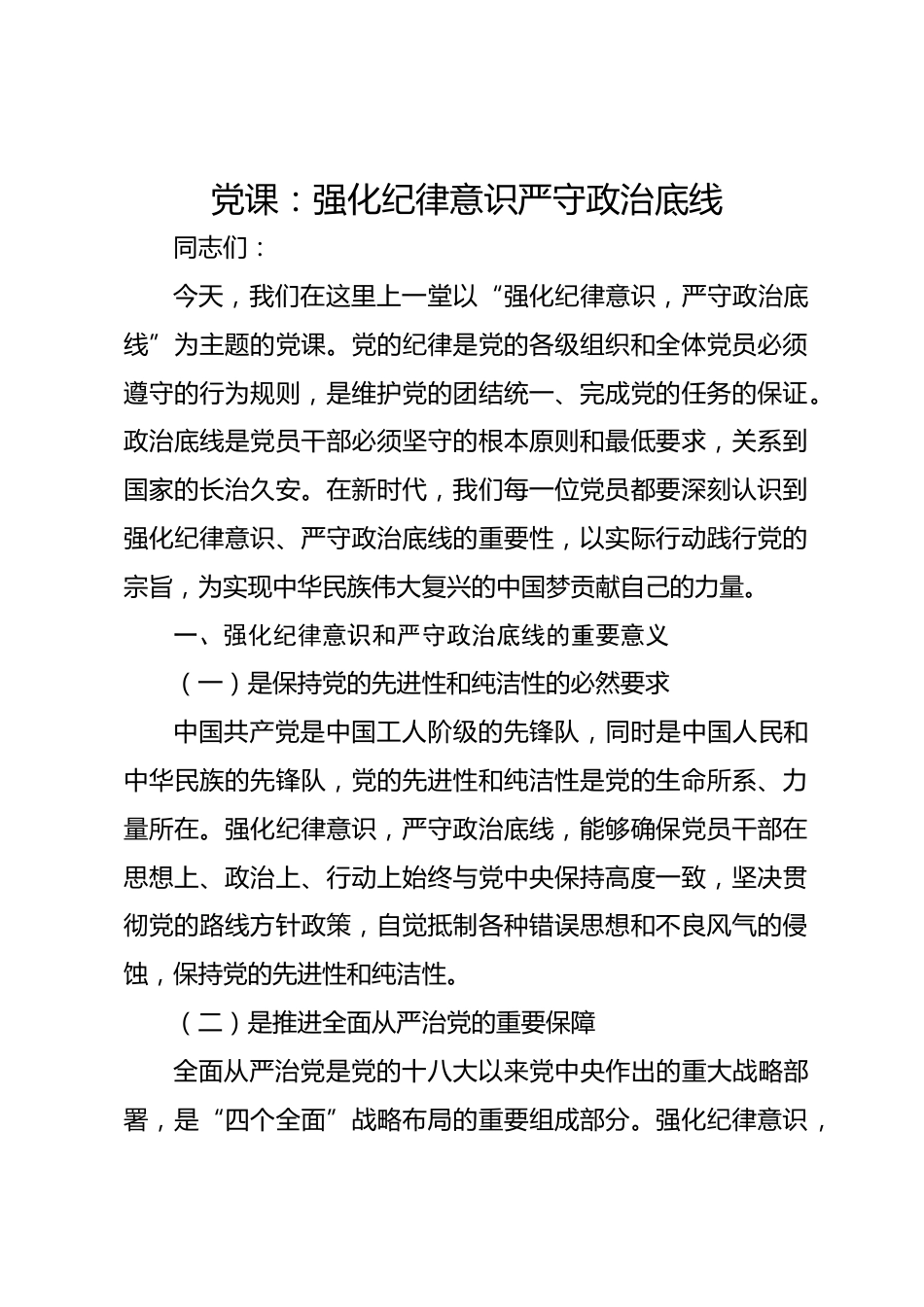 党课：强化纪律意识严守政治底线

同志们：

今天，我们在这里上一堂以“强化纪律意识，严守政治底线”为主题的党课。党的纪律是党的各级组织和全体党员必须遵守的行为规则，是维护党的团结统一、完成党的任务的保证。政治底线是党员干部必须坚守的根本原则和最低要求，关系到国家的长治久安。在新时代，我们每一位党员都要深刻认识到强化纪律意识、严守政治底线的重要性，以实际行动践行党的宗旨，为实现中华民族伟大复兴的中国梦贡献自己的力量。

一、强化纪律意识和严守政治底线的重要意义

（一）是保持党的先进性和纯洁性的必然要求

中国共产党是中国工人阶级的先锋队，同时是中国人民和中华民族的先锋队，党的先进性和纯洁性是党的生命所系、力量所在。强化纪律意识，严守政治底线，能够确保党员干部在思想上、政治上、行动上始终与党中央保持高度一致，坚决贯彻党的路线方针政策，自觉抵制各种错误思想和不良风气的侵蚀，保持党的先进性和纯洁性。

（二）是推进全面从严治党的重要保障

全面从严治党是党的十八大以来党中央作出的重大战略部署，是“四个全面”战略布局的重要组成部分。强化纪律意识，